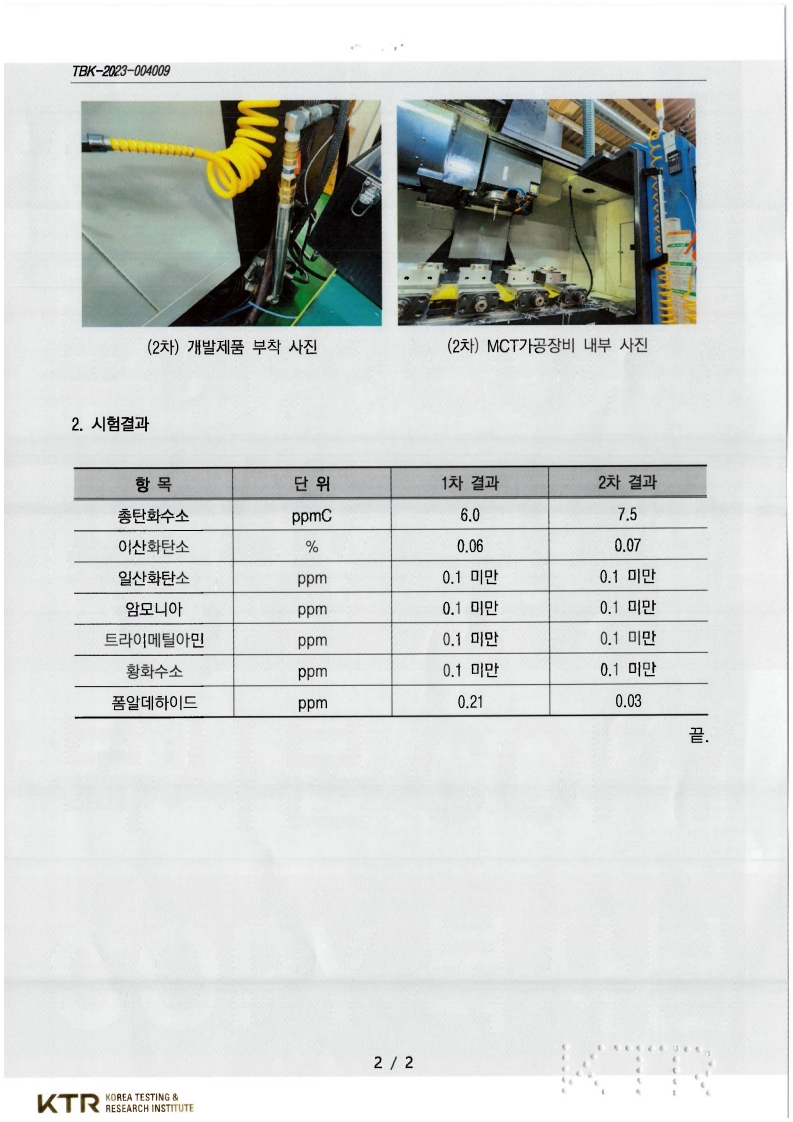 TBK-2023-004009

(2차) 개발제품 부착 사진

(2차) MCT가공장비 내부 사진

2. 시험결과

| 항 목 | 단 위 | 1차 결과 | 2차 결과 |
|---|---|---|---|
| 총탄화수소 | ppmC | 6.0 | 7.5 |
| 이산화탄소 | % | 0.06 | 0.07 |
| 일산화탄소 | ppm | 0.1 미만 | 0.1 미만 |
| 암모니아 | ppm | 0.1 미만 | 0.1 미만 |
| 트라이메틸아민 | ppm | 0.1 미만 | 0.1 미만 |
| 황화수소 | ppm | 0.1 미만 | 0.1 미만 |
| 폼알데하이드 | ppm | 0.21 | 0.03 |

끝.

2 / 2

KTR KOREA TESTING & RESEARCH INSTITUTE

KTR